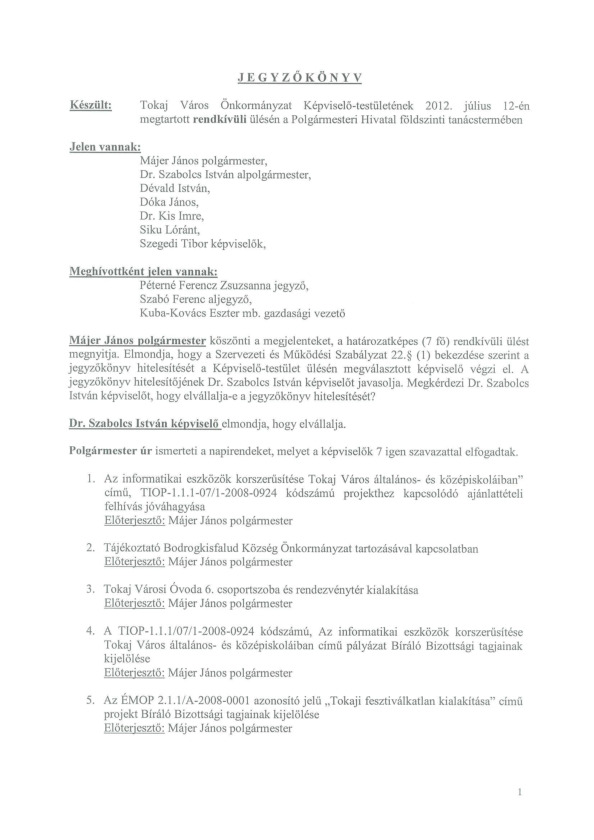 JEGYZŐKÖNYV

Készült: Tokaj Város Önkormányzat Képviselő-testületének 2012. július 12-én megtartott rendkívüli ülésén a Polgármesteri Hivatal földszinti tanácstermében

Jelen vannak:
Májer János polgármester,
Dr. Szabolcs István alpolgármester,
Dévald István,
Dóka János,
Dr. Kis Imre,
Siku Lóránt,
Szegedi Tibor képviselők,

Meghívottként jelen vannak:
Péterné Ferencz Zsuzsanna jegyző,
Szabó Ferenc aljegyző,
Kuba-Kovács Eszter mb. gazdasági vezető

Májer János polgármester köszönti a megjelenteket, a határozatképes (7 fő) rendkívüli ülést megnyitja. Elmondja, hogy a Szervezeti és Működési Szabályzat 22.§ (1) bekezdése szerint a jegyzőkönyv hitelesítését a Képviselő-testület ülésén megválasztott képviselő végzi el. A jegyzőkönyv hitelesítőjének Dr. Szabolcs István képviselőt javasolja. Megkérdezi Dr. Szabolcs István képviselőt, hogy elvállalja-e a jegyzőkönyv hitelesítését?

Dr. Szabolcs István képviselő elmondja, hogy elvállalja.

Polgármester úr ismerteti a napirendeket, melyet a képviselők 7 igen szavazattal elfogadtak.

1. Az informatikai eszközök korszerűsítése Tokaj Város általános- és középiskoláiban" című, TIOP-1.1.1-07/1-2008-0924 kódszámú projekthez kapcsolódó ajánlattételi felhívás jóváhagyása
Előterjesztő: Májer János polgármester

2. Tájékoztató Bodrogkisfalud Község Önkormányzat tartozásával kapcsolatban
Előterjesztő: Májer János polgármester

3. Tokaj Városi Óvoda 6. csoportszoba és rendezvénytér kialakítása
Előterjesztő: Májer János polgármester

4. A TIOP-1.1.1/07/1-2008-0924 kódszámú, Az informatikai eszközök korszerűsítése Tokaj Város általános- és középiskoláiban című pályázat Bíráló Bizottsági tagjainak kijelölése
Előterjesztő: Májer János polgármester

5. Az ÉMOP 2.1.1/A-2008-0001 azonosító jelű „Tokaji fesztiválkatlan kialakítása" című projekt Bíráló Bizottsági tagjainak kijelölése
Előterjesztő: Májer János polgármester

1